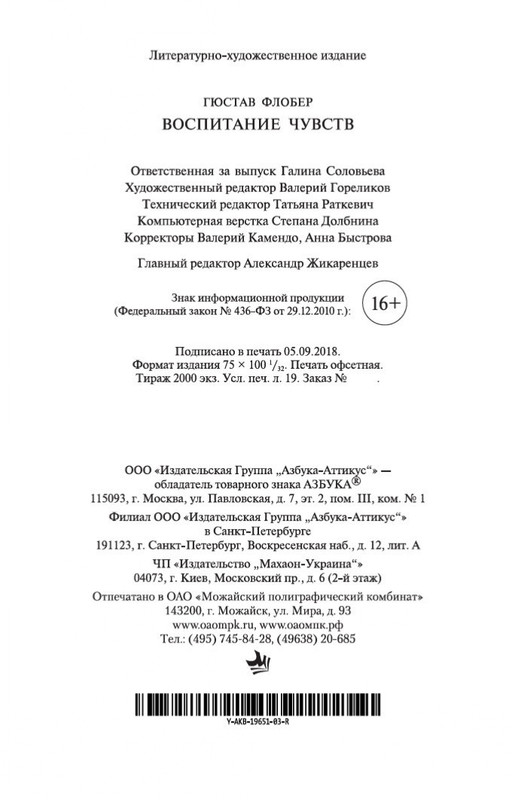 Литературно-художественное издание

ГЮСТАВ ФЛОБЕР
ВОСПИТАНИЕ ЧУВСТВ

Ответственная за выпуск Галина Соловьева
Художественный редактор Валерий Гореликов
Технический редактор Татьяна Раткевич
Компьютерная верстка Степана Долбнина
Корректоры Валерий Камендо, Анна Быстрова

Главный редактор Александр Жикаренцев

Знак информационной продукции (Федеральный закон № 436-ФЗ от 29.12.2010 г.): 16+

Подписано в печать 05.09.2018.
Формат издания 75 × 100 $^1/_{32}$. Печать офсетная.
Тираж 2000 экз. Усл. печ. л. 19. Заказ № .

ООО «Издательская Группа „Азбука-Аттикус“» — обладатель товарного знака АЗБУКА®
115093, г. Москва, ул. Павловская, д. 7, эт. 2, пом. III, ком. № 1
Филиал ООО «Издательская Группа „Азбука-Аттикус“» в Санкт-Петербурге
191123, г. Санкт-Петербург, Воскресенская наб., д. 12, лит. А
ЧП «Издательство „Махаон-Украина“»
04073, г. Киев, Московский пр., д. 6 (2-й этаж)

Отпечатано в ОАО «Можайский полиграфический комбинат»
143200, г. Можайск, ул. Мира, д. 93
www.oaompk.ru, www.оаомпк.рф
Тел.: (495) 745-84-28, (49638) 20-685

Y-AKB-19651-03-R